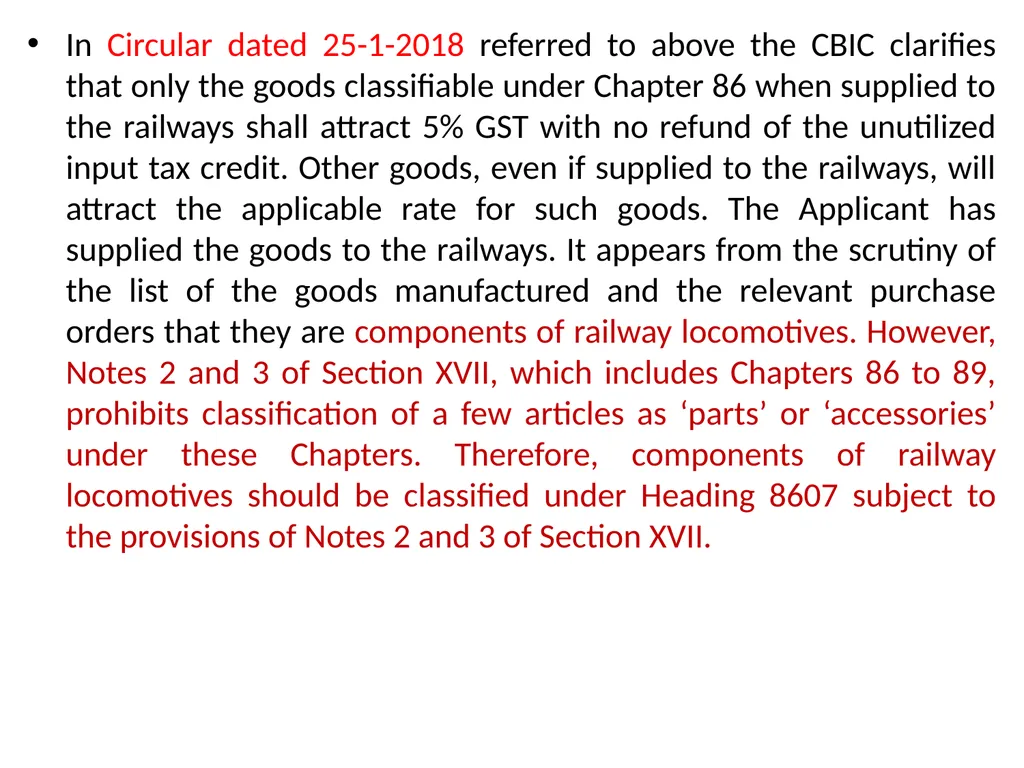 • In Circular dated 25-1-2018 referred to above the CBIC clarifies that only the goods classifiable under Chapter 86 when supplied to the railways shall attract 5% GST with no refund of the unutilized input tax credit. Other goods, even if supplied to the railways, will attract the applicable rate for such goods. The Applicant has supplied the goods to the railways. It appears from the scrutiny of the list of the goods manufactured and the relevant purchase orders that they are components of railway locomotives. However, Notes 2 and 3 of Section XVII, which includes Chapters 86 to 89, prohibits classification of a few articles as ‘parts’ or ‘accessories’ under these Chapters. Therefore, components of railway locomotives should be classified under Heading 8607 subject to the provisions of Notes 2 and 3 of Section XVII.